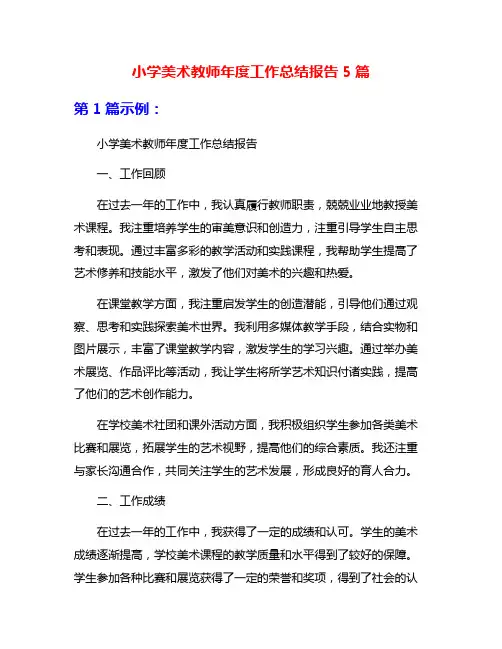 小学美术教师年度工作总结报告 5 篇

第 1 篇示例：

小学美术教师年度工作总结报告

一、工作回顾

在过去一年的工作中，我认真履行教师职责，兢兢业业地教授美术课程。我注重培养学生的审美意识和创造力，注重引导学生自主思考和表现。通过丰富多彩的教学活动和实践课程，我帮助学生提高了艺术修养和技能水平，激发了他们对美术的兴趣和热爱。

在课堂教学方面，我注重启发学生的创造潜能，引导他们通过观察、思考和实践探索美术世界。我利用多媒体教学手段，结合实物和图片展示，丰富了课堂教学内容，激发学生的学习兴趣。通过举办美术展览、作品评比等活动，我让学生将所学艺术知识付诸实践，提高了他们的艺术创作能力。

在学校美术社团和课外活动方面，我积极组织学生参加各类美术比赛和展览，拓展学生的艺术视野，提高他们的综合素质。我还注重与家长沟通合作，共同关注学生的艺术发展，形成良好的育人合力。

二、工作成绩

在过去一年的工作中，我获得了一定的成绩和认可。学生的美术成绩逐渐提高，学校美术课程的教学质量和水平得到了较好的保障。学生参加各种比赛和展览获得了一定的荣誉和奖项，得到了社会的认